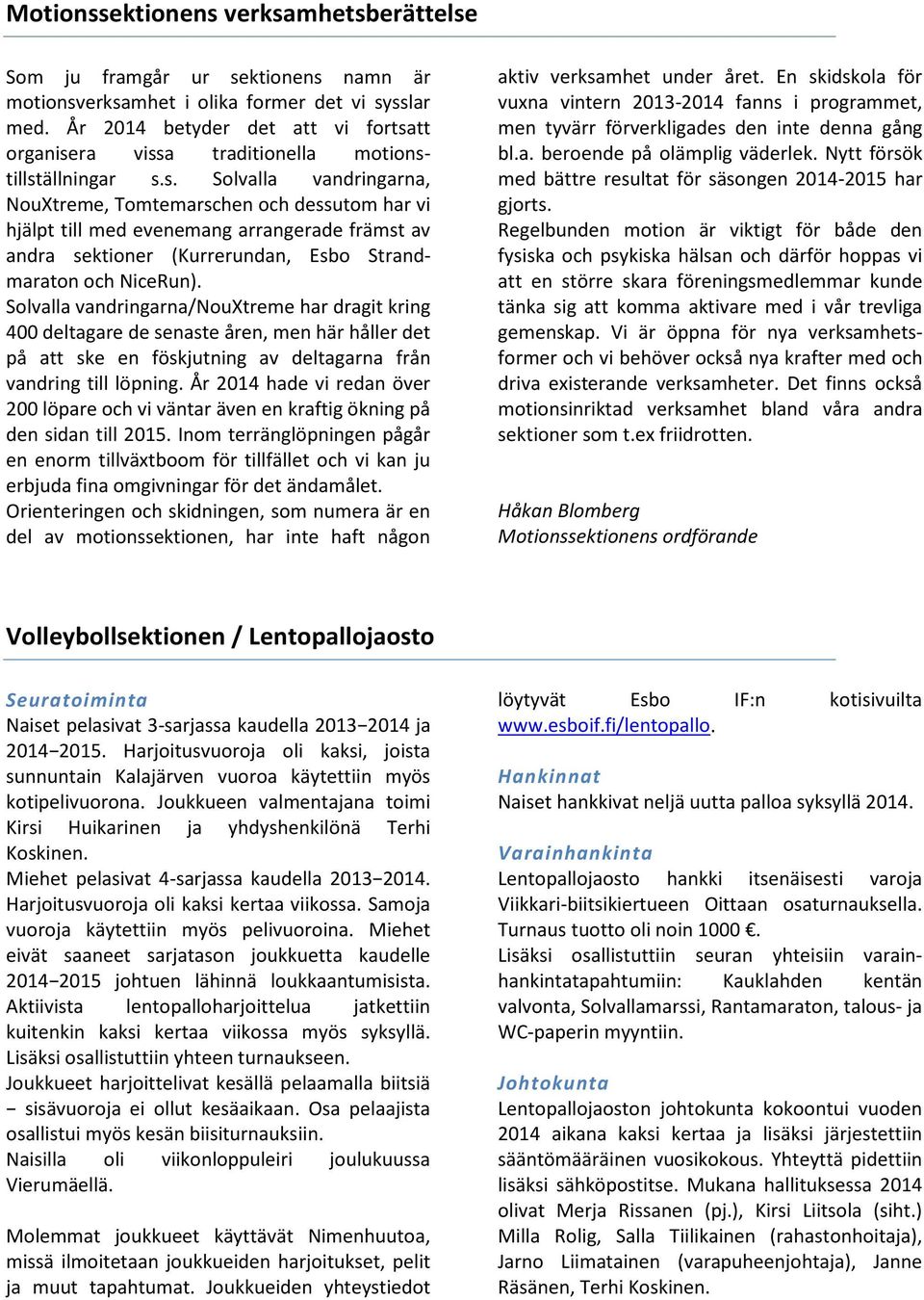 Motionssektionens verksamhetsberättelse

Som ju framgår ur sektionens namn är motionsverksamhet i olika former det vi sysslar med. År 2014 betyder det att vi fortsatt organisera vissa traditionella motionstillställningar s.s. Solvalla vandringarna, NouXtreme, Tomtemarschen och dessutom har vi hjälpt till med evenemang arrangerade främst av andra sektioner (Kurrerundan, Esbo Strandmaraton och NiceRun).
Solvalla vandringarna/NouXtreme har dragit kring 400 deltagare de senaste åren, men här håller det på att ske en föskjutning av deltagarna från vandring till löpning. År 2014 hade vi redan över 200 löpare och vi väntar även en kraftig ökning på den sidan till 2015. Inom terränglöpningen pågår en enorm tillväxtboom för tillfället och vi kan ju erbjuda fina omgivningar för det ändamålet.
Orienteringen och skidningen, som numera är en del av motionssektionen, har inte haft någon aktiv verksamhet under året. En skidskola för vuxna vintern 2013-2014 fanns i programmet, men tyvärr förverkligades den inte denna gång bl.a. beroende på olämplig väderlek. Nytt försök med bättre resultat för säsongen 2014-2015 har gjorts.
Regelbunden motion är viktigt för både den fysiska och psykiska hälsan och därför hoppas vi att en större skara föreningsmedlemmar kunde tänka sig att komma aktivare med i vår trevliga gemenskap. Vi är öppna för nya verksamhetsformer och vi behöver också nya krafter med och driva existerande verksamheter. Det finns också motionsinriktad verksamhet bland våra andra sektioner som t.ex friidrotten.

Håkan Blomberg
Motionssektionens ordförande

Volleybollsektionen / Lentopallojaosto

Seuratoiminta
Naiset pelasivat 3-sarjassa kaudella 2013−2014 ja 2014−2015. Harjoitusvuoroja oli kaksi, joista sunnuntain Kalajärven vuoroa käytettiin myös kotipelivuorona. Joukkueen valmentajana toimi Kirsi Huikarinen ja yhdyshenkilönä Terhi Koskinen.
Miehet pelasivat 4-sarjassa kaudella 2013−2014. Harjoitusvuoroja oli kaksi kertaa viikossa. Samoja vuoroja käytettiin myös pelivuoroina. Miehet eivät saaneet sarjatason joukkuetta kaudelle 2014−2015 johtuen lähinnä loukkaantumisista. Aktiivista lentopalloharjoittelua jatkettiin kuitenkin kaksi kertaa viikossa myös syksyllä. Lisäksi osallistuttiin yhteen turnaukseen.
Joukkueet harjoittelivat kesällä pelaamalla biitsiä − sisävuoroja ei ollut kesäaikaan. Osa pelaajista osallistui myös kesän biisiturnauksiin.
Naisilla oli viikonloppuleiri joulukuussa Vierumäellä.

Molemmat joukkueet käyttävät Nimenhuutoa, missä ilmoitetaan joukkueiden harjoitukset, pelit ja muut tapahtumat. Joukkueiden yhteystiedot löytyvät Esbo IF:n kotisivuilta www.esboif.fi/lentopallo.

Hankinnat
Naiset hankkivat neljä uutta palloa syksyllä 2014.

Varainhankinta
Lentopallojaosto hankki itsenäisesti varoja Viikkari-biitsikiertueen Oittaan osaturnauksella. Turnaus tuotto oli noin 1000 €.
Lisäksi osallistuttiin seuran yhteisiin varainhankintatapahtumiin: Kauklahden kentän valvonta, Solvallamarssi, Rantamaraton, talous- ja WC-paperin myyntiin.

Johtokunta
Lentopallojaoston johtokunta kokoontui vuoden 2014 aikana kaksi kertaa ja lisäksi järjestettiin sääntömääräinen vuosikokous. Yhteyttä pidettiin lisäksi sähköpostitse. Mukana hallituksessa 2014 olivat Merja Rissanen (pj.), Kirsi Liitsola (siht.) Milla Rolig, Salla Tiilikainen (rahastonhoitaja), Jarno Liimatainen (varapuheenjohtaja), Janne Räsänen, Terhi Koskinen.